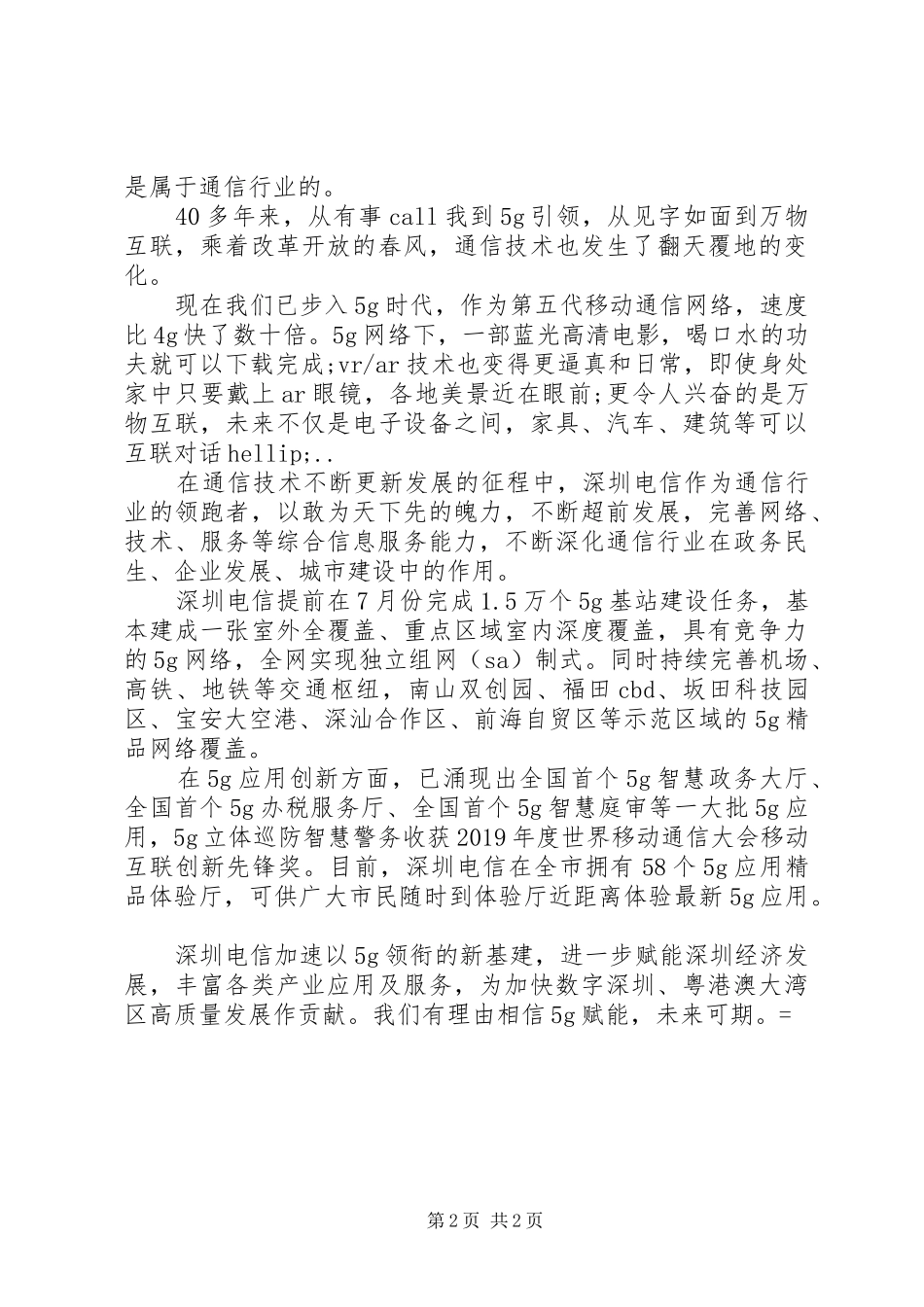 是属于通信行业的。

40多年来，从有事call我到5g引领，从见字如面到万物互联，乘着改革开放的春风，通信技术也发生了翻天覆地的变化。

现在我们已步入5g时代，作为第五代移动通信网络，速度比4g快了数十倍。5g网络下，一部蓝光高清电影，喝口水的功夫就可以下载完成;vr/ar技术也变得更逼真和日常，即使身处家中只要戴上ar眼镜，各地美景近在眼前;更令人兴奋的是万物互联，未来不仅是电子设备之间，家具、汽车、建筑等可以互联对话hellip;..

在通信技术不断更新发展的征程中，深圳电信作为通信行业的领跑者，以敢为天下先的魄力，不断超前发展，完善网络、技术、服务等综合信息服务能力，不断深化通信行业在政务民生、企业发展、城市建设中的作用。

深圳电信提前在7月份完成1.5万个5g基站建设任务，基本建成一张室外全覆盖、重点区域室内深度覆盖，具有竞争力的5g网络，全网实现独立组网（sa）制式。同时持续完善机场、高铁、地铁等交通枢纽，南山双创园、福田cbd、坂田科技园区、宝安大空港、深汕合作区、前海自贸区等示范区域的5g精品网络覆盖。

在5g应用创新方面，已涌现出全国首个5g智慧政务大厅、全国首个5g办税服务厅、全国首个5g智慧庭审等一大批5g应用，5g立体巡防智慧警务收获2019年度世界移动通信大会移动互联创新先锋奖。目前，深圳电信在全市拥有58个5g应用精品体验厅，可供广大市民随时到体验厅近距离体验最新5g应用。

深圳电信加速以5g领衔的新基建，进一步赋能深圳经济发展，丰富各类产业应用及服务，为加快数字深圳、粤港澳大湾区高质量发展作贡献。我们有理由相信5g赋能，未来可期。=

第2页 共2页